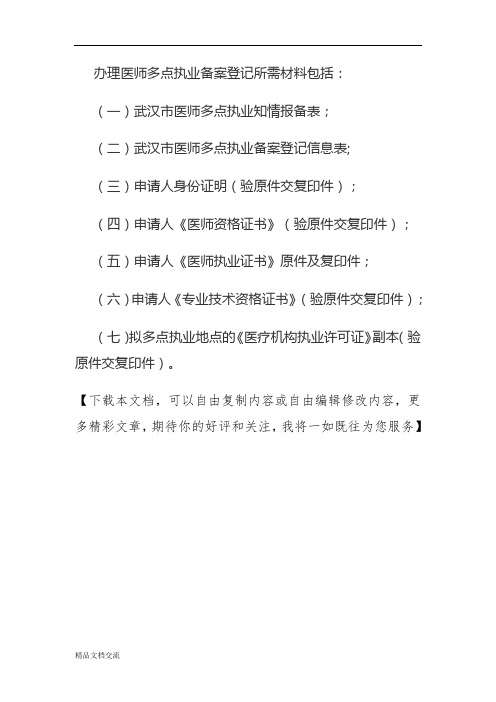 办理医师多点执业备案登记所需材料包括：

（一）武汉市医师多点执业知情报备表；

（二）武汉市医师多点执业备案登记信息表;

（三）申请人身份证明（验原件交复印件）；

（四）申请人《医师资格证书》（验原件交复印件）；

（五）申请人《医师执业证书》原件及复印件；

（六）申请人《专业技术资格证书》（验原件交复印件）；

（七）拟多点执业地点的《医疗机构执业许可证》副本（验原件交复印件）。

【下载本文档，可以自由复制内容或自由编辑修改内容，更多精彩文章，期待你的好评和关注，我将一如既往为您服务】

精品文档交流